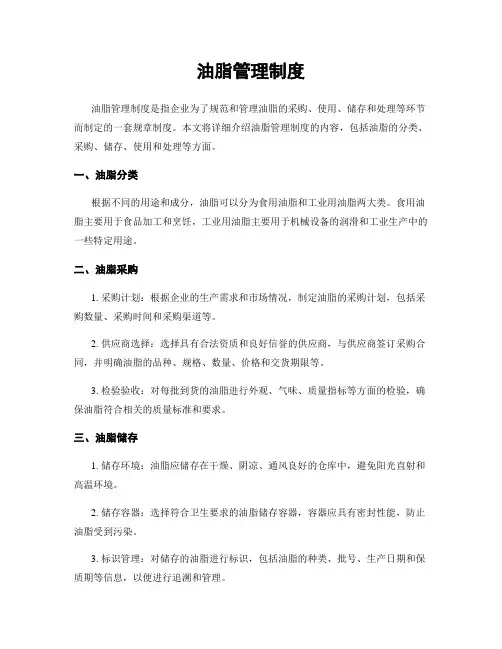 油脂管理制度

油脂管理制度是指企业为了规范和管理油脂的采购、使用、储存和处理等环节而制定的一套规章制度。本文将详细介绍油脂管理制度的内容，包括油脂的分类、采购、储存、使用和处理等方面。

一、油脂分类

根据不同的用途和成分，油脂可以分为食用油脂和工业用油脂两大类。食用油脂主要用于食品加工和烹饪，工业用油脂主要用于机械设备的润滑和工业生产中的一些特定用途。

二、油脂采购

1. 采购计划：根据企业的生产需求和市场情况，制定油脂的采购计划，包括采购数量、采购时间和采购渠道等。

2. 供应商选择：选择具有合法资质和良好信誉的供应商，与供应商签订采购合同，并明确油脂的品种、规格、数量、价格和交货期限等。

3. 检验验收：对每批到货的油脂进行外观、气味、质量指标等方面的检验，确保油脂符合相关的质量标准和要求。

三、油脂储存

1. 储存环境：油脂应储存在干燥、阴凉、通风良好的仓库中，避免阳光直射和高温环境。

2. 储存容器：选择符合卫生要求的油脂储存容器，容器应具有密封性能，防止油脂受到污染。

3. 标识管理：对储存的油脂进行标识，包括油脂的种类、批号、生产日期和保质期等信息，以便进行追溯和管理。